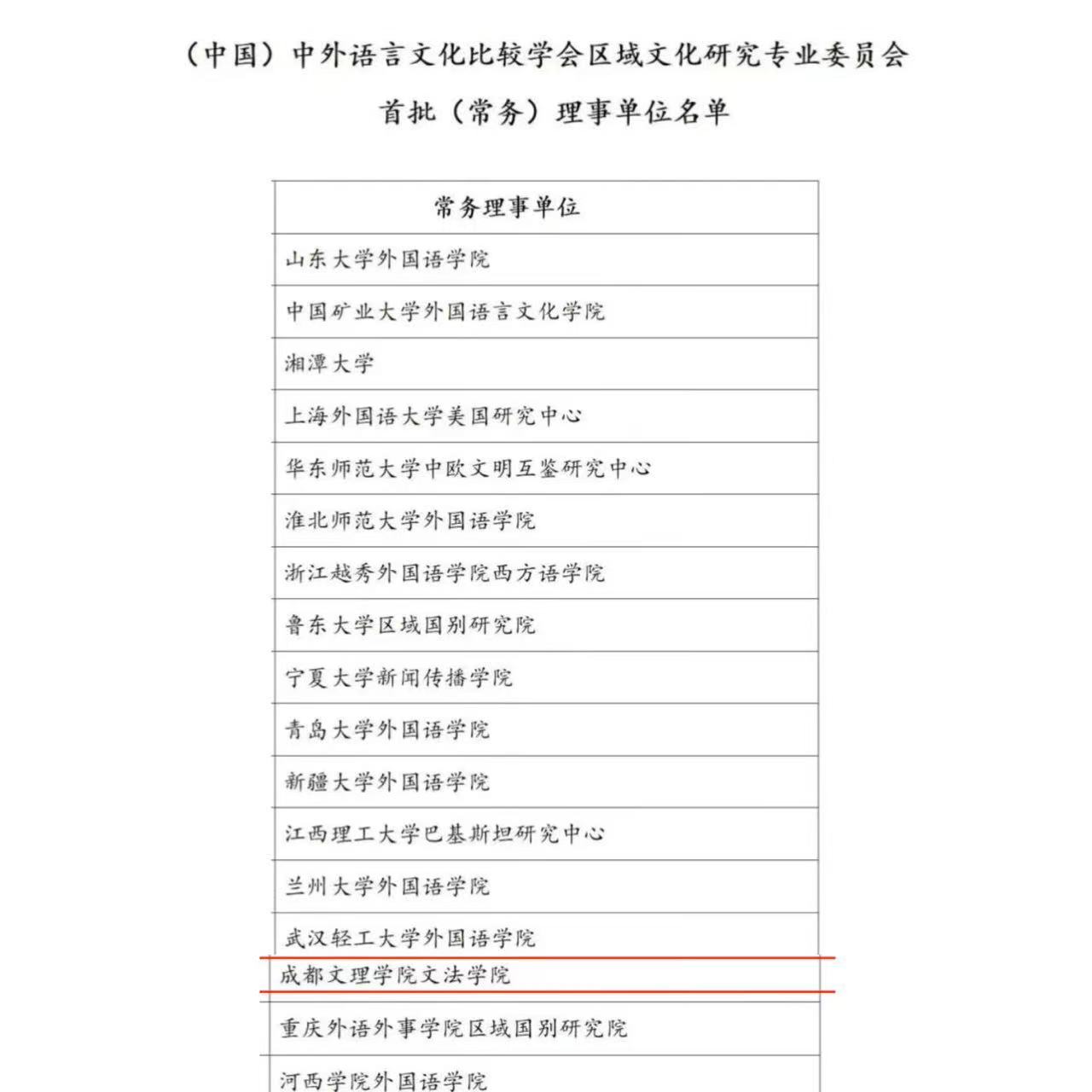 （中国）中外语言文化比较学会区域文化研究专业委员会

首批（常务）理事单位名单

| 常务理事单位 |
|---|
| 山东大学外国语学院 |
| 中国矿业大学外国语言文化学院 |
| 湘潭大学 |
| 上海外国语大学美国研究中心 |
| 华东师范大学中欧文明互鉴研究中心 |
| 淮北师范大学外国语学院 |
| 浙江越秀外国语学院西方语学院 |
| 鲁东大学区域国别研究院 |
| 宁夏大学新闻传播学院 |
| 青岛大学外国语学院 |
| 新疆大学外国语学院 |
| 江西理工大学巴基斯坦研究中心 |
| 兰州大学外国语学院 |
| 武汉轻工大学外国语学院 |
| 成都文理学院文法学院 |
| 重庆外语外事学院区域国别研究院 |
| 河西学院外国语学院 |